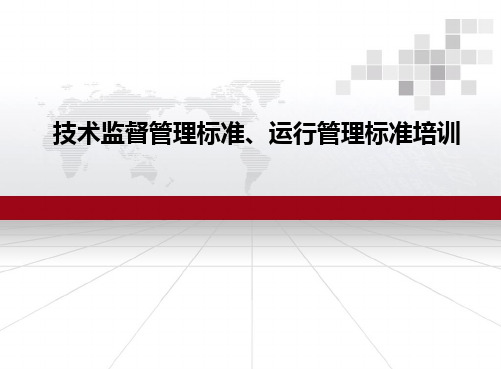 技术监督管理标准、运行管理标准培训